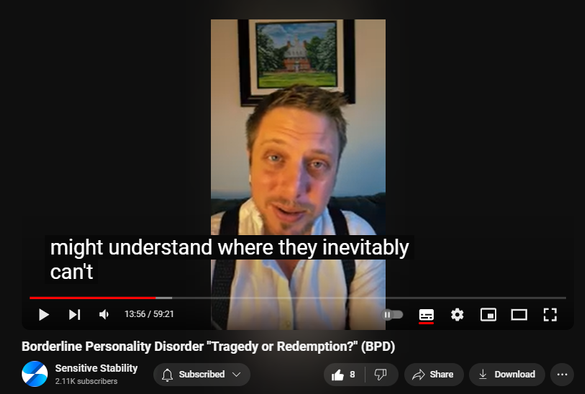 might understand where they inevitably can't

13:56 / 59:21

Borderline Personality Disorder "Tragedy or Redemption?" (BPD)

Sensitive Stability
2.11K subscribers

Subscribed

8

Share

Download